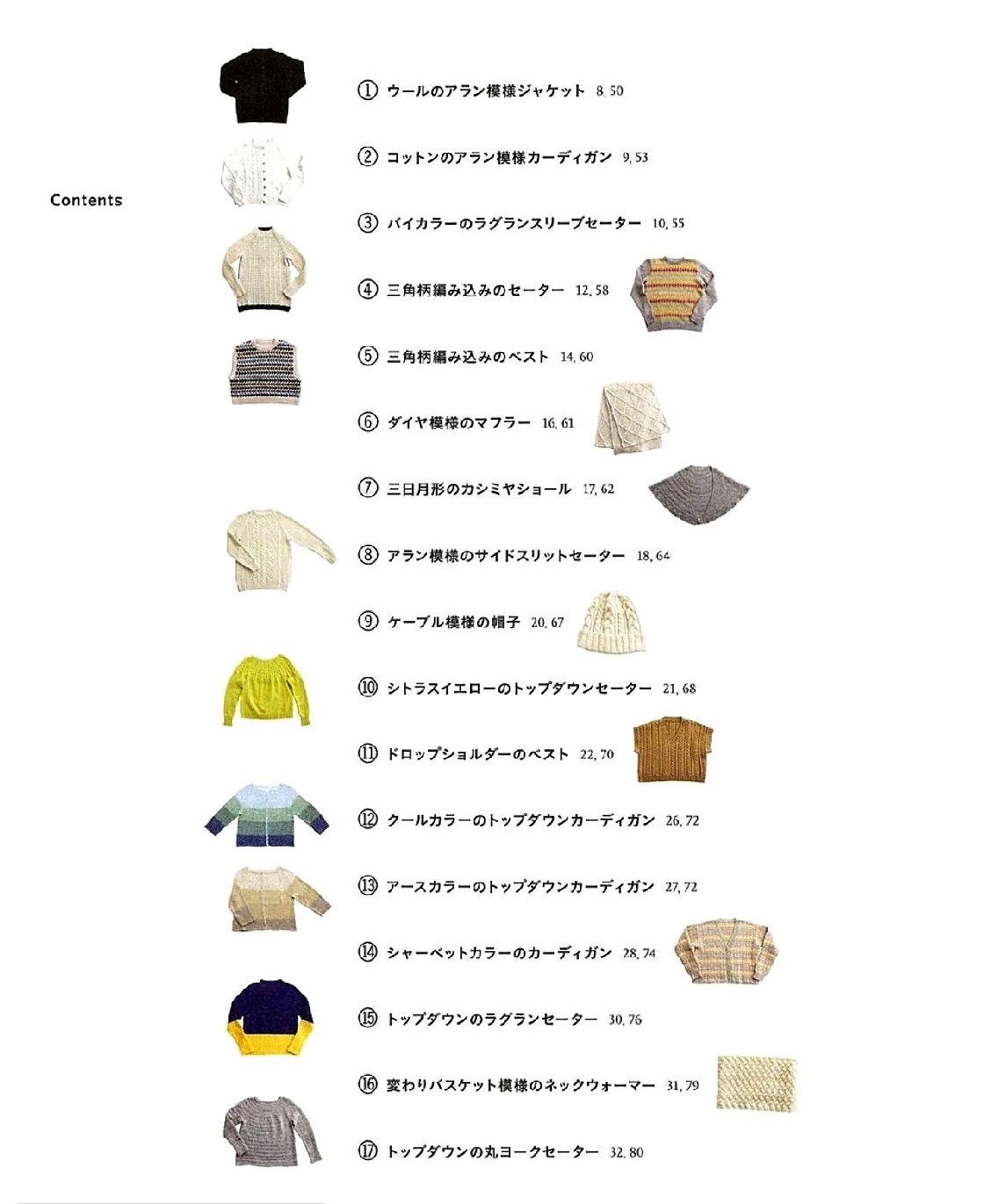 Contents

① ウールのアラン模様ジャケット 8, 50

② コットンのアラン模様カーディガン 9, 53

③ バイカラーのラグランスリーブセーター 10, 55

④ 三角柄編み込みのセーター 12, 58

⑤ 三角柄編み込みのベスト 14, 60

⑥ ダイヤ模様のマフラー 16, 61

⑦ 三日月形のカシミヤショール 17, 62

⑧ アラン模様のサイドスリットセーター 18, 64

⑨ ケーブル模様の帽子 20, 67

⑩ シトラスイエローのトップダウンセーター 21, 68

⑪ ドロップショルダーのベスト 22, 70

⑫ クールカラーのトップダウンカーディガン 26, 72

⑬ アースカラーのトップダウンカーディガン 27, 72

⑭ シャーベットカラーのカーディガン 28, 74

⑮ トップダウンのラグランセーター 30, 76

⑯ 変わりバスケット模様のネックウォーマー 31, 79

⑰ トップダウンの丸ヨークセーター 32, 80